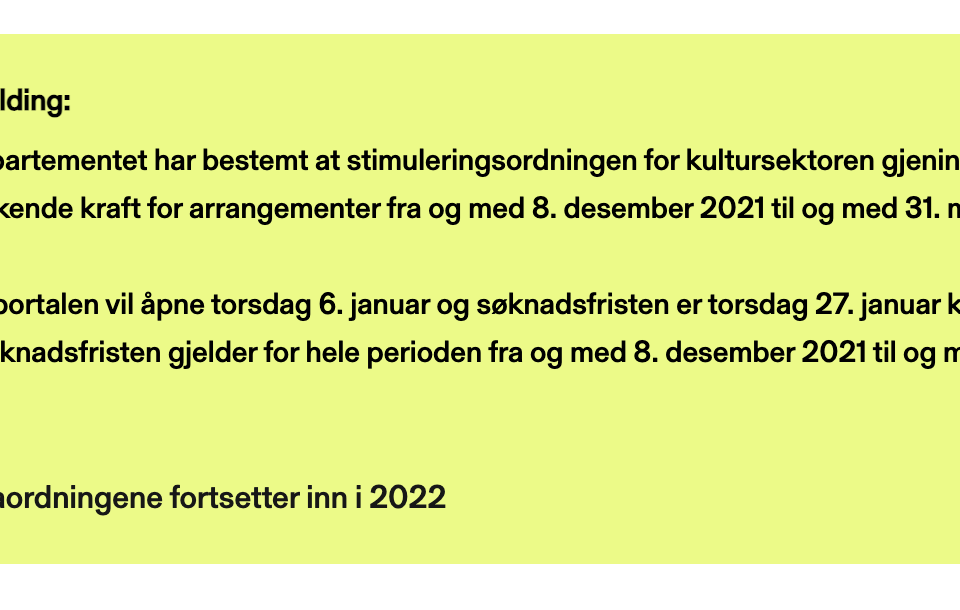 lding:

partementet har bestemt at stimuleringsordningen for kultursektoren gjenin kende kraft for arrangementer fra og med 8. desember 2021 til og med 31. m

portalen vil åpne torsdag 6. januar og søknadsfristen er torsdag 27. januar k knadsfristen gjelder for hele perioden fra og med 8. desember 2021 til og m

nordningene fortsetter inn i 2022